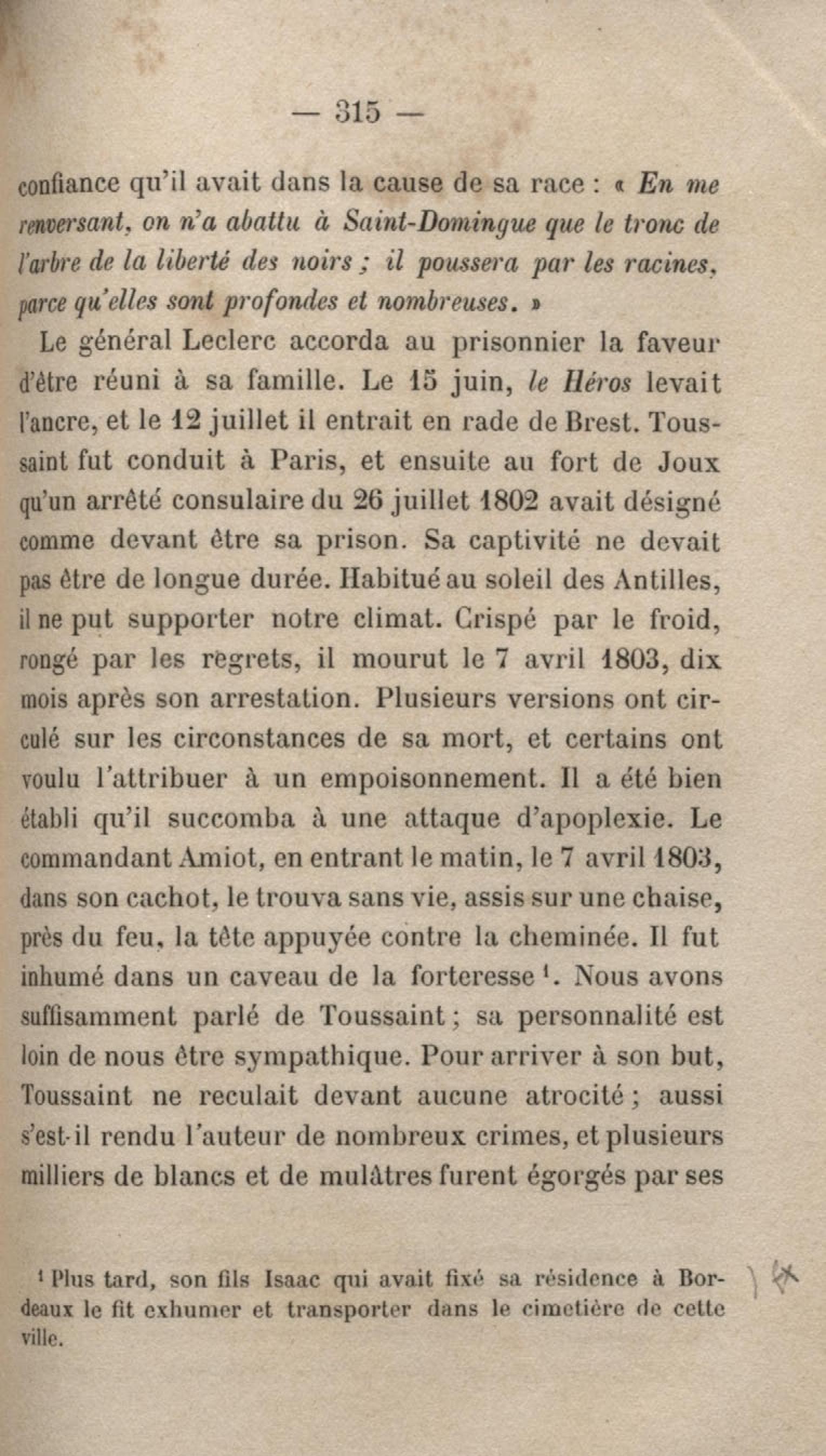 — 315 —

confiance qu'il avait dans la cause de sa race : « En me renversant, on n'a abattu à Saint-Domingue que le tronc de l'arbre de la liberté des noirs ; il poussera par les racines, parce qu'elles sont profondes et nombreuses. »

Le général Leclerc accorda au prisonnier la faveur d'être réuni à sa famille. Le 15 juin, le Héros levait l'ancre, et le 12 juillet il entrait en rade de Brest. Toussaint fut conduit à Paris, et ensuite au fort de Joux qu'un arrêté consulaire du 26 juillet 1802 avait désigné comme devant être sa prison. Sa captivité ne devait pas être de longue durée. Habitué au soleil des Antilles, il ne put supporter notre climat. Crispé par le froid, rongé par les regrets, il mourut le 7 avril 1803, dix mois après son arrestation. Plusieurs versions ont circulé sur les circonstances de sa mort, et certains ont voulu l'attribuer à un empoisonnement. Il a été bien établi qu'il succomba à une attaque d'apoplexie. Le commandant Amiot, en entrant le matin, le 7 avril 1803, dans son cachot, le trouva sans vie, assis sur une chaise, près du feu, la tête appuyée contre la cheminée. Il fut inhumé dans un caveau de la forteresse $^1$. Nous avons suffisamment parlé de Toussaint ; sa personnalité est loin de nous être sympathique. Pour arriver à son but, Toussaint ne reculait devant aucune atrocité ; aussi s'est-il rendu l'auteur de nombreux crimes, et plusieurs milliers de blancs et de mulâtres furent égorgés par ses

$^1$ Plus tard, son fils Isaac qui avait fixé sa résidence à Bordeaux le fit exhumer et transporter dans le cimetière de cette ville.